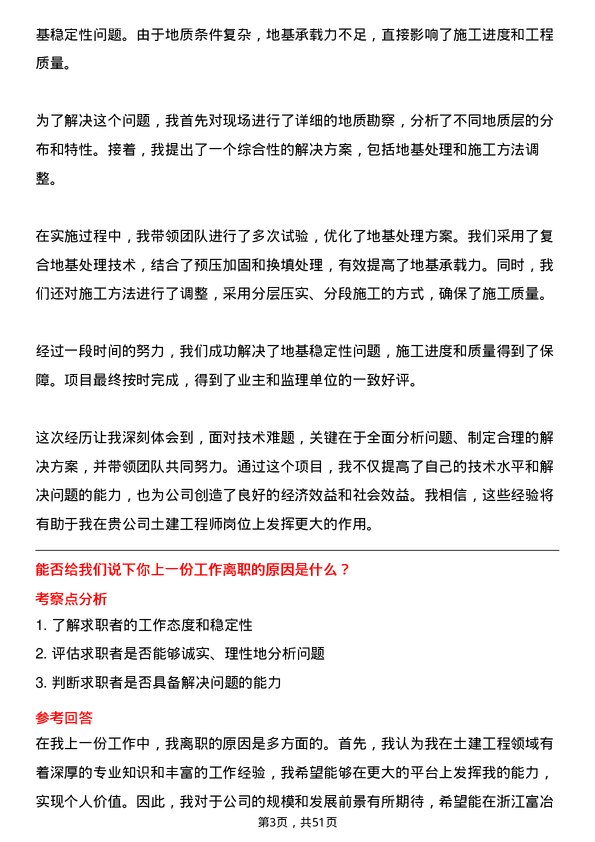 基稳定性问题。由于地质条件复杂，地基承载力不足，直接影响了施工进度和工程质量。

为了解决这个问题，我首先对现场进行了详细的地质勘察，分析了不同地质层的分布和特性。接着，我提出了一个综合性的解决方案，包括地基处理和施工方法调整。

在实施过程中，我带领团队进行了多次试验，优化了地基处理方案。我们采用了复合地基处理技术，结合了预压加固和换填处理，有效提高了地基承载力。同时，我们还对施工方法进行了调整，采用分层压实、分段施工的方式，确保了施工质量。

经过一段时间的努力，我们成功解决了地基稳定性问题，施工进度和质量得到了保障。项目最终按时完成，得到了业主和监理单位的一致好评。

这次经历让我深刻体会到，面对技术难题，关键在于全面分析问题、制定合理的解决方案，并带领团队共同努力。通过这个项目，我不仅提高了自己的技术水平和解决问题的能力，也为公司创造了良好的经济效益和社会效益。我相信，这些经验将有助于我在贵公司土建工程师岗位上发挥更大的作用。

能否给我们说下你上一份工作离职的原因是什么？

考察点分析

1. 了解求职者的工作态度和稳定性

2. 评估求职者是否能够诚实、理性地分析问题

3. 判断求职者是否具备解决问题的能力

参考回答

在我上一份工作中，我离职的原因是多方面的。首先，我认为我在土建工程领域有着深厚的专业知识和丰富的工作经验，我希望能够在更大的平台上发挥我的能力，实现个人价值。因此，我对于公司的规模和发展前景有所期待，希望能在浙江富冶

第3页，共51页